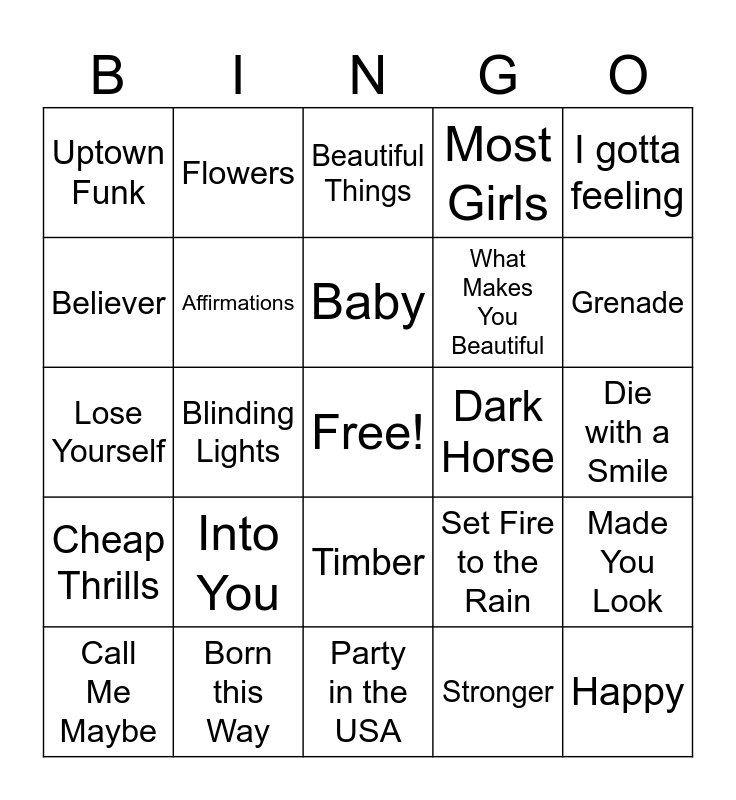 | B | I | N | G | O |
|---|---|---|---|---|
| Uptown Funk | Flowers | Beautiful Things | Most Girls | I gotta feeling |
| Believer | Affirmations | Baby | What Makes You Beautiful | Grenade |
| Lose Yourself | Blinding Lights | Free! | Dark Horse | Die with a Smile |
| Cheap Thrills | Into You | Timber | Set Fire to the Rain | Made You Look |
| Call Me Maybe | Born this Way | Party in the USA | Stronger | Happy |